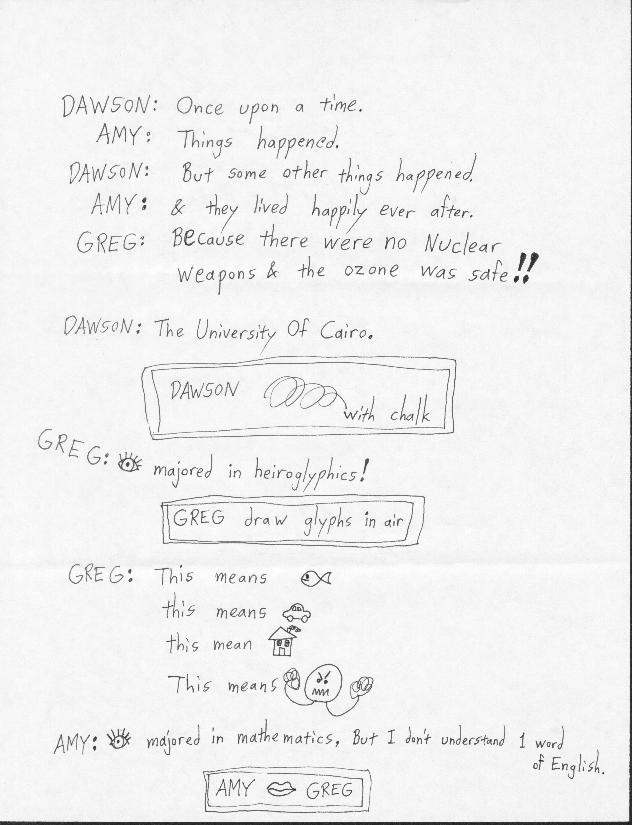 DAWSON: Once upon a time.
AMY: Things happened.
DAWSON: But some other things happened.
AMY: & they lived happily ever after.
GREG: Because there were no Nuclear weapons & the ozone was safe!!

DAWSON: The University Of Cairo.

DAWSON with chalk

GREG: majored in heiroglyphics!

GREG draw glyphs in air

GREG: This means
this means
this mean
This means

AMY: majored in mathematics, But I don't understand 1 word of English.

AMY GREG